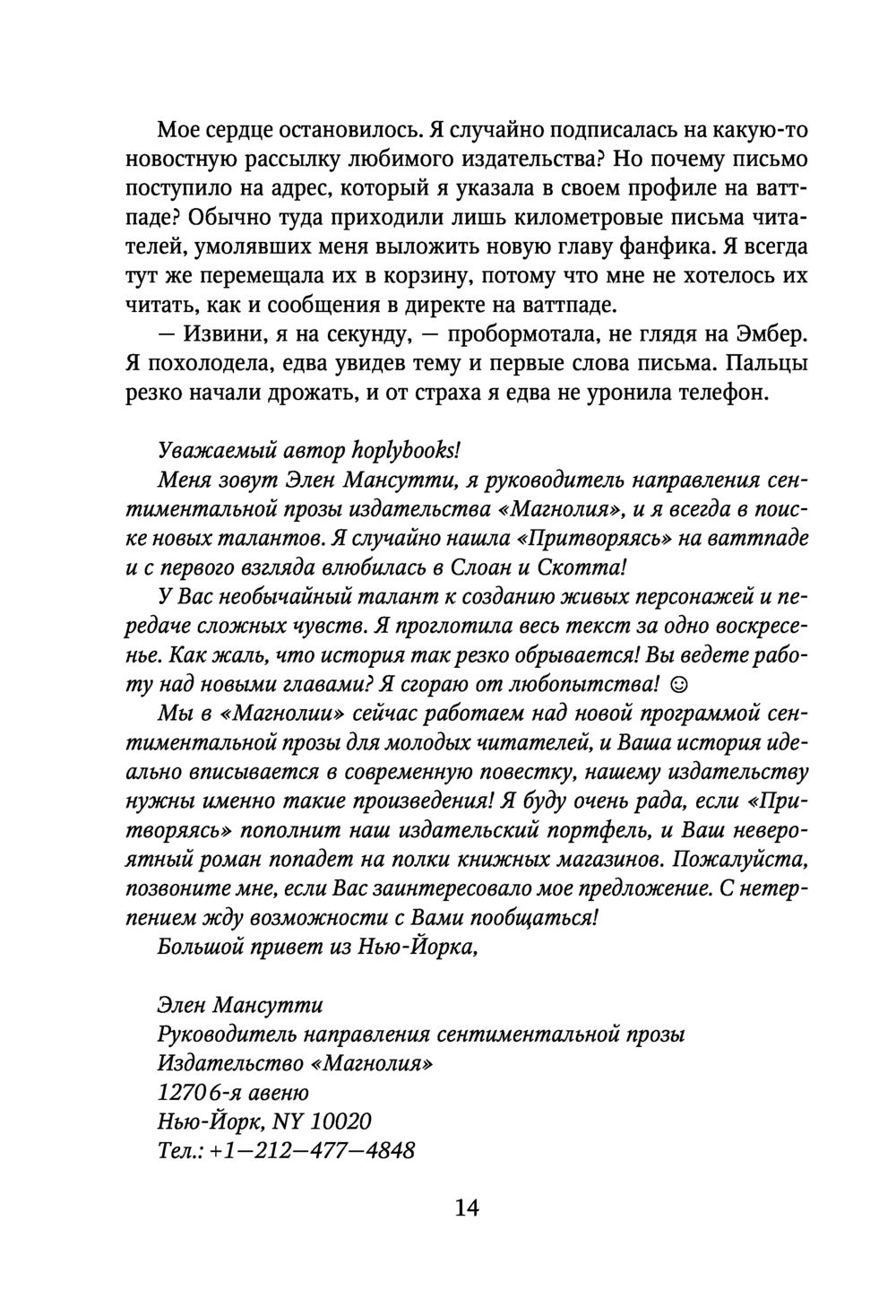 Мое сердце остановилось. Я случайно подписалась на какую-то новостную рассылку любимого издательства? Но почему письмо поступило на адрес, который я указала в своем профиле на ваттпаде? Обычно туда приходили лишь километровые письма читателей, умолявших меня выложить новую главу фанфика. Я всегда тут же перемещала их в корзину, потому что мне не хотелось их читать, как и сообщения в директе на ваттпаде.

— Извини, я на секунду, — пробормотала, не глядя на Эмбер. Я похолодела, едва увидев тему и первые слова письма. Пальцы резко начали дрожать, и от страха я едва не уронила телефон.

Уважаемый автор hoplybooks!

Меня зовут Элен Мансутти, я руководитель направления сентиментальной прозы издательства «Магнолия», и я всегда в поиске новых талантов. Я случайно нашла «Притворяясь» на ваттпаде и с первого взгляда влюбилась в Слоан и Скотта!

У Вас необычайный талант к созданию живых персонажей и передаче сложных чувств. Я проглотила весь текст за одно воскресенье. Как жаль, что история так резко обрывается! Вы ведете работу над новыми главами? Я сгораю от любопытства! ☺

Мы в «Магнолии» сейчас работаем над новой программой сентиментальной прозы для молодых читателей, и Ваша история идеально вписывается в современную повестку, нашему издательству нужны именно такие произведения! Я буду очень рада, если «Притворяясь» пополнит наш издательский портфель, и Ваш невероятный роман попадет на полки книжных магазинов. Пожалуйста, позвоните мне, если Вас заинтересовало мое предложение. С нетерпением жду возможности с Вами пообщаться!

Большой привет из Нью-Йорка,

Элен Мансутти
Руководитель направления сентиментальной прозы
Издательство «Магнолия»
1270 6-я авеню
Нью-Йорк, NY 10020
Тел.: +1—212—477—4848

14